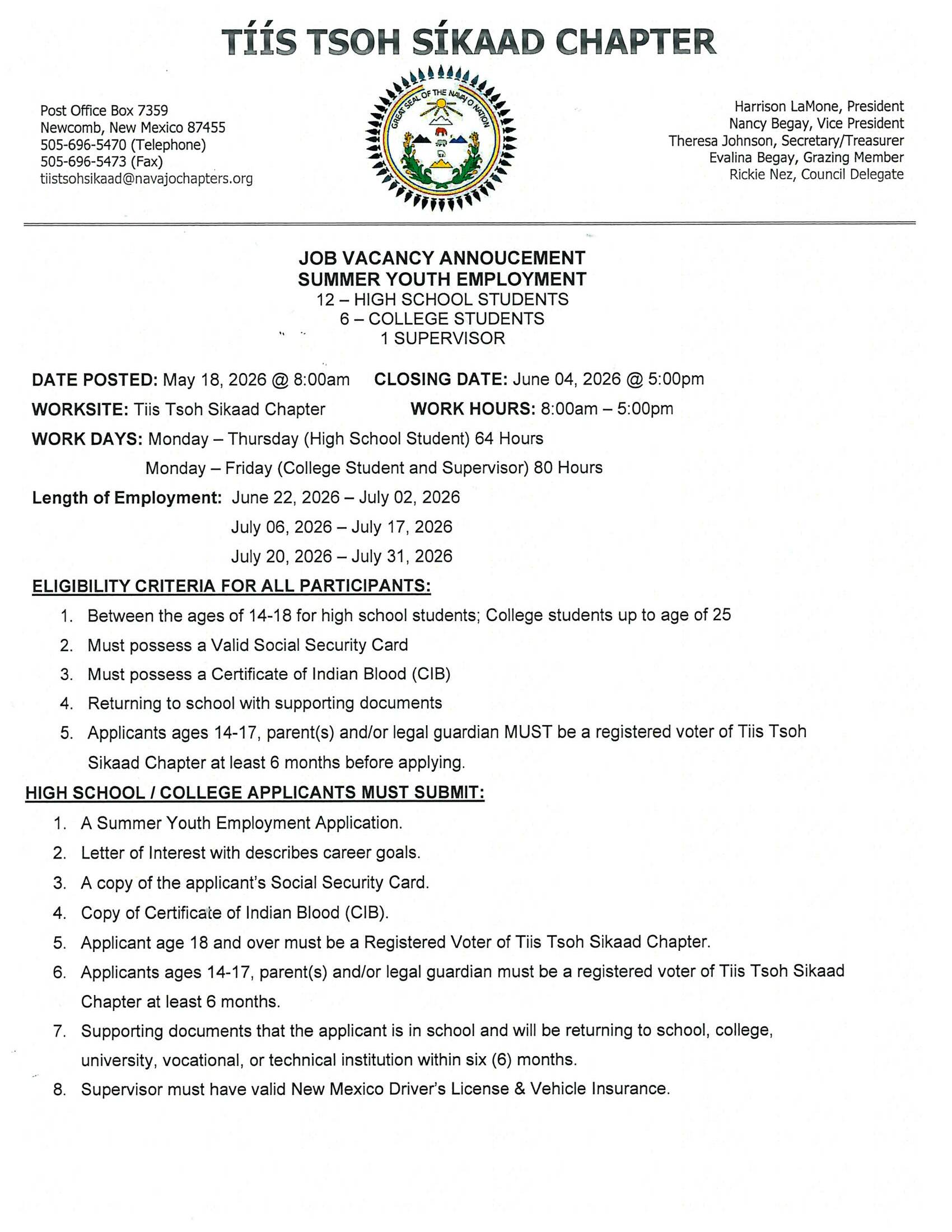 TÍÍS TSOH SÍKAAD CHAPTER

Post Office Box 7359
Newcomb, New Mexico 87455
505-696-5470 (Telephone)
505-696-5473 (Fax)
tiistsohsikaad@navajochapters.org

GREAT SEAL OF THE NAVAJO NATION

Harrison LaMone, President
Nancy Begay, Vice President
Theresa Johnson, Secretary/Treasurer
Evalina Begay, Grazing Member
Rickie Nez, Council Delegate

JOB VACANCY ANNOUCEMENT
SUMMER YOUTH EMPLOYMENT
12 – HIGH SCHOOL STUDENTS
6 – COLLEGE STUDENTS
1 SUPERVISOR

DATE POSTED: May 18, 2026 @ 8:00am CLOSING DATE: June 04, 2026 @ 5:00pm
WORKSITE: Tiis Tsoh Sikaad Chapter WORK HOURS: 8:00am – 5:00pm
WORK DAYS: Monday – Thursday (High School Student) 64 Hours
Monday – Friday (College Student and Supervisor) 80 Hours
Length of Employment: June 22, 2026 – July 02, 2026
July 06, 2026 – July 17, 2026
July 20, 2026 – July 31, 2026

ELIGIBILITY CRITERIA FOR ALL PARTICIPANTS:
1. Between the ages of 14-18 for high school students; College students up to age of 25
2. Must possess a Valid Social Security Card
3. Must possess a Certificate of Indian Blood (CIB)
4. Returning to school with supporting documents
5. Applicants ages 14-17, parent(s) and/or legal guardian MUST be a registered voter of Tiis Tsoh Sikaad Chapter at least 6 months before applying.

HIGH SCHOOL / COLLEGE APPLICANTS MUST SUBMIT:
1. A Summer Youth Employment Application.
2. Letter of Interest with describes career goals.
3. A copy of the applicant's Social Security Card.
4. Copy of Certificate of Indian Blood (CIB).
5. Applicant age 18 and over must be a Registered Voter of Tiis Tsoh Sikaad Chapter.
6. Applicants ages 14-17, parent(s) and/or legal guardian must be a registered voter of Tiis Tsoh Sikaad Chapter at least 6 months.
7. Supporting documents that the applicant is in school and will be returning to school, college, university, vocational, or technical institution within six (6) months.
8. Supervisor must have valid New Mexico Driver's License & Vehicle Insurance.